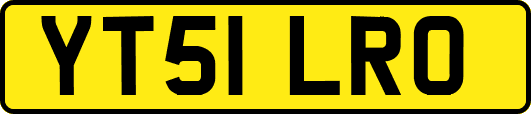 YT51 LRO